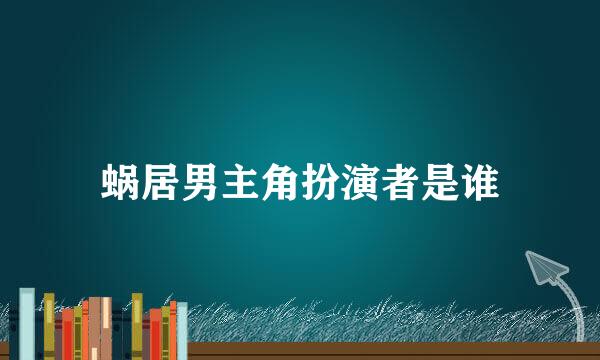 蜗居男主角扮演者是谁